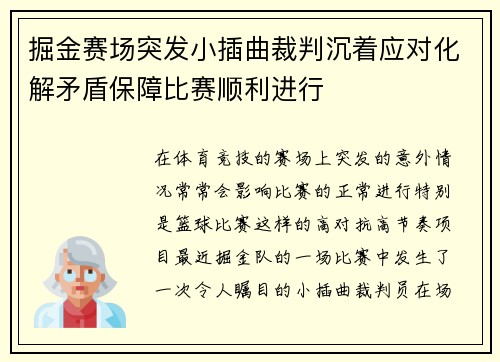 掘金赛场突发小插曲裁判沉着应对化解矛盾保障比赛顺利进行

在体育竞技的赛场上突发的意外情况常常会影响比赛的正常进行特别是篮球比赛这样的高对抗高节奏项目最近掘金队的一场比赛中发生了一次令人瞩目的小插曲裁判员在场